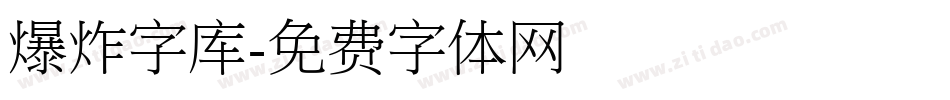 爆炸字库-免费字体网

www.zitidao.com